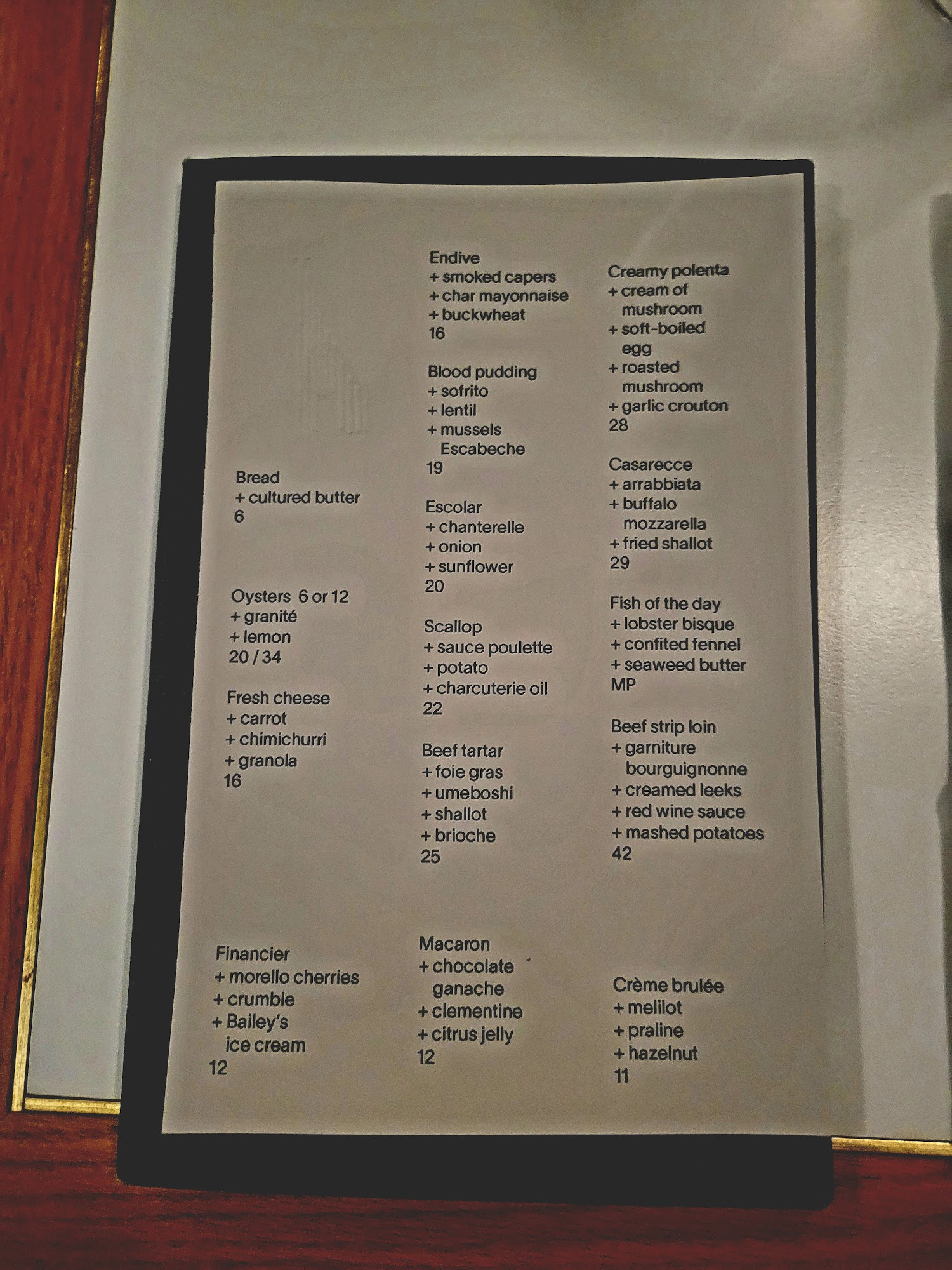 Bread
+ cultured butter
6

Oysters 6 or 12
+ granité
+ lemon
20 / 34

Fresh cheese
+ carrot
+ chimichurri
+ granola
16

Endive
+ smoked capers
+ char mayonnaise
+ buckwheat
16

Blood pudding
+ sofrito
+ lentil
+ mussels Escabeche
19

Escolar
+ chanterelle
+ onion
+ sunflower
20

Scallop
+ sauce poulette
+ potato
+ charcuterie oil
22

Beef tartar
+ foie gras
+ umeboshi
+ shallot
+ brioche
25

Creamy polenta
+ cream of mushroom
+ soft-boiled egg
+ roasted mushroom
+ garlic crouton
28

Casarecce
+ arrabbiata
+ buffalo mozzarella
+ fried shallot
29

Fish of the day
+ lobster bisque
+ confited fennel
+ seaweed butter
MP

Beef strip loin
+ garniture bourguignonne
+ creamed leeks
+ red wine sauce
+ mashed potatoes
42

Financier
+ morello cherries
+ crumble
+ Bailey's ice cream
12

Macaron
+ chocolate ganache
+ clementine
+ citrus jelly
12

Crème brulée
+ melilot
+ praline
+ hazelnut
11